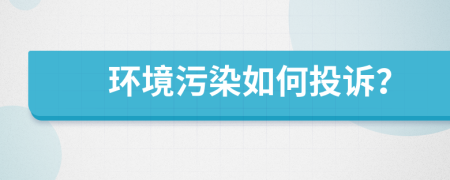 环境污染如何投诉?